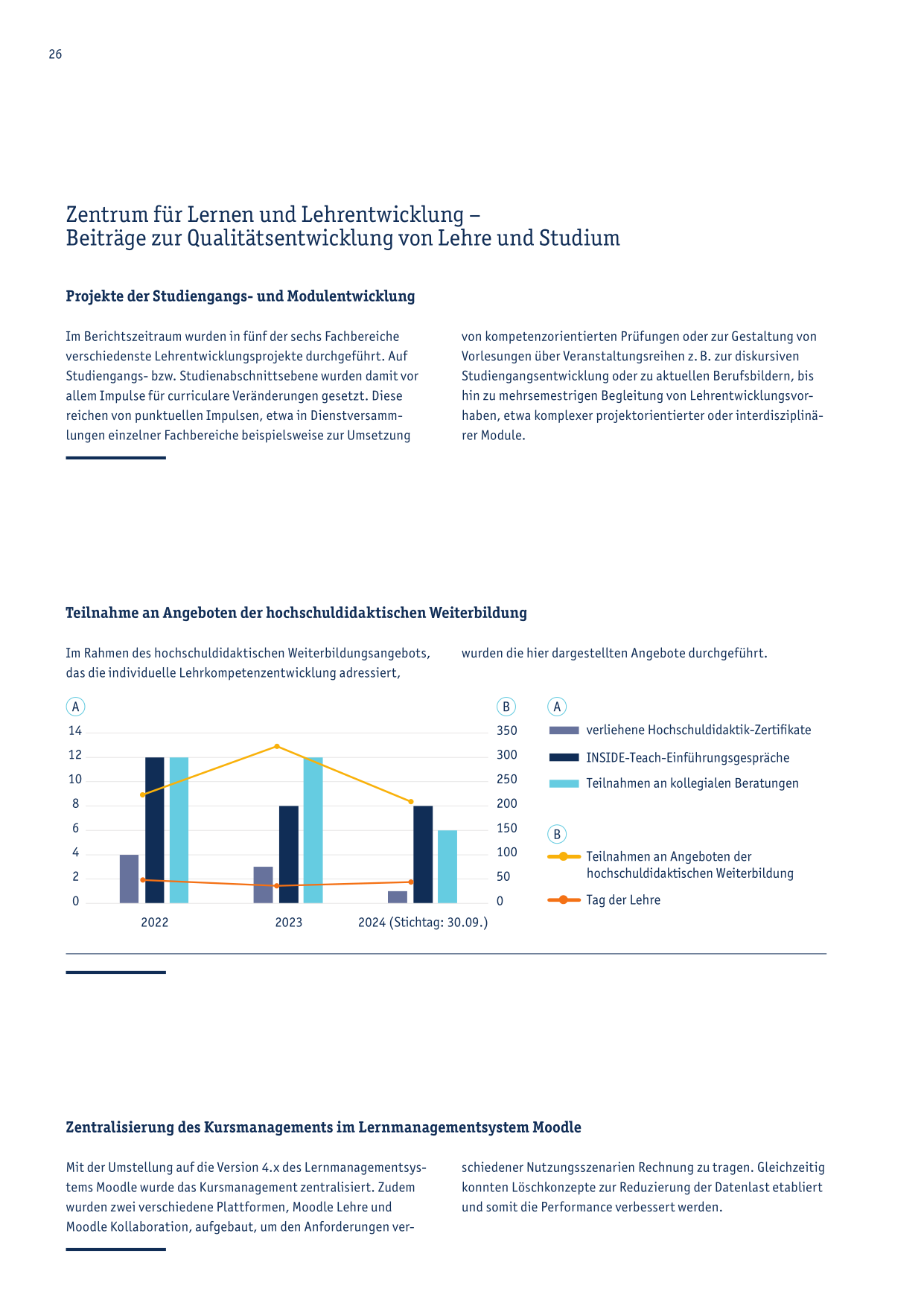 26

Zentrum für Lernen und Lehrentwicklung –
Beiträge zur Qualitätsentwicklung von Lehre und Studium

Projekte der Studiengangs- und Modulentwicklung

Im Berichtszeitraum wurden in fünf der sechs Fachbereiche verschiedenste Lehrentwicklungsprojekte durchgeführt. Auf Studiengangs- bzw. Studienabschnittsebene wurden damit vor allem Impulse für curriculare Veränderungen gesetzt. Diese reichen von punktuellen Impulsen, etwa in Dienstversammlungen einzelner Fachbereiche beispielsweise zur Umsetzung

von kompetenzorientierten Prüfungen oder zur Gestaltung von Vorlesungen über Veranstaltungsreihen z. B. zur diskursiven Studiengangsentwicklung oder zu aktuellen Berufsbildern, bis hin zu mehrsemestrigen Begleitung von Lehrentwicklungsvorhaben, etwa komplexer projektorientierter oder interdisziplinärer Module.

Teilnahme an Angeboten der hochschuldidaktischen Weiterbildung

Im Rahmen des hochschuldidaktischen Weiterbildungsangebots, das die individuelle Lehrkompetenzentwicklung adressiert,

wurden die hier dargestellten Angebote durchgeführt.

A
14
12
10
8
6
4
2
0

B
350
300
250
200
150
100
50
0

2022
2023
2024 (Stichtag: 30.09.)

A
verliehene Hochschuldidaktik-Zertifikate
INSIDE-Teach-Einführungsgespräche
Teilnahmen an kollegialen Beratungen

B
Teilnahmen an Angeboten der hochschuldidaktischen Weiterbildung
Tag der Lehre

Zentralisierung des Kursmanagements im Lernmanagementsystem Moodle

Mit der Umstellung auf die Version 4.x des Lernmanagementsystems Moodle wurde das Kursmanagement zentralisiert. Zudem wurden zwei verschiedene Plattformen, Moodle Lehre und Moodle Kollaboration, aufgebaut, um den Anforderungen verschiedener Nutzungsszenarien Rechnung zu tragen. Gleichzeitig konnten Löschkonzepte zur Reduzierung der Datenlast etabliert und somit die Performance verbessert werden.